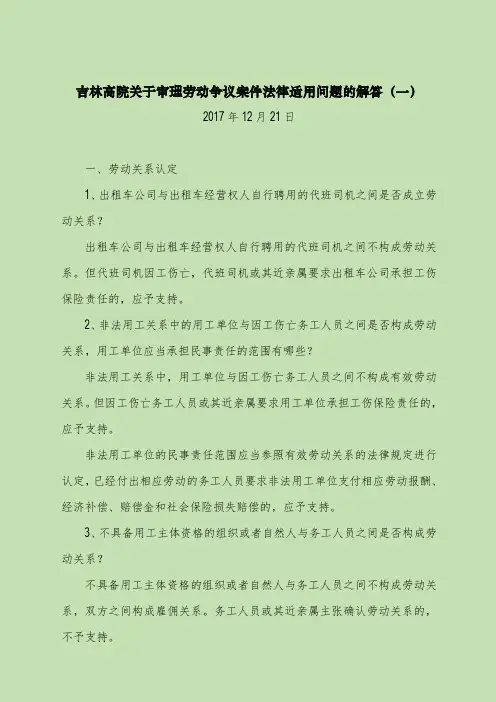 吉林高院关于审理劳动争议案件法律适用问题的解答（一）

2017年12月21日

一、劳动关系认定

1、出租车公司与出租车经营权人自行聘用的代班司机之间是否成立劳动关系？

出租车公司与出租车经营权人自行聘用的代班司机之间不构成劳动关系。但代班司机因工伤亡，代班司机或其近亲属要求出租车公司承担工伤保险责任的，应予支持。

2、非法用工关系中的用工单位与因工伤亡务工人员之间是否构成劳动关系，用工单位应当承担民事责任的范围有哪些？

非法用工关系中，用工单位与因工伤亡务工人员之间不构成有效劳动关系。但因工伤亡务工人员或其近亲属要求用工单位承担工伤保险责任的，应予支持。

非法用工单位的民事责任范围应当参照有效劳动关系的法律规定进行认定，已经付出相应劳动的务工人员要求非法用工单位支付相应劳动报酬、经济补偿、赔偿金和社会保险损失赔偿的，应予支持。

3、不具备用工主体资格的组织或者自然人与务工人员之间是否构成劳动关系？

不具备用工主体资格的组织或者自然人与务工人员之间不构成劳动关系，双方之间构成雇佣关系。务工人员或其近亲属主张确认劳动关系的，不予支持。